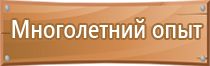 Многолетний опыт